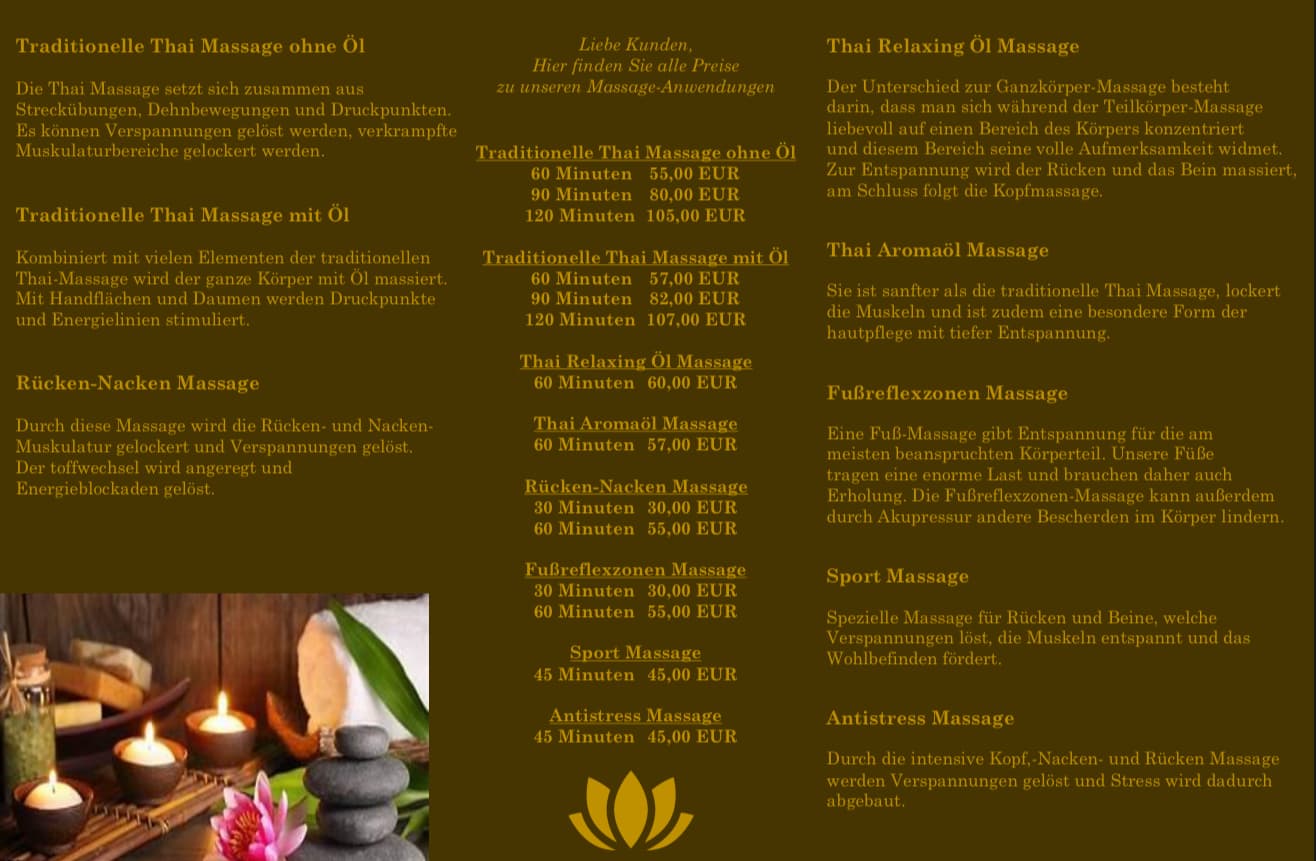 Traditionelle Thai Massage ohne Öl

Die Thai Massage setzt sich zusammen aus Streckübungen, Dehnbewegungen und Druckpunkten. Es können Verspannungen gelöst werden, verkrampfte Muskulaturbereiche gelockert werden.

Traditionelle Thai Massage mit Öl

Kombiniert mit vielen Elementen der traditionellen Thai-Massage wird der ganze Körper mit Öl massiert. Mit Handflächen und Daumen werden Druckpunkte und Energielinien stimuliert.

Rücken-Nacken Massage

Durch diese Massage wird die Rücken- und Nacken-Muskulatur gelockert und Verspannungen gelöst. Der toffwechsel wird angeregt und Energieblockaden gelöst.

Liebe Kunden,
Hier finden Sie alle Preise
zu unseren Massage-Anwendungen

Traditionelle Thai Massage ohne Öl
60 Minuten 55,00 EUR
90 Minuten 80,00 EUR
120 Minuten 105,00 EUR

Traditionelle Thai Massage mit Öl
60 Minuten 57,00 EUR
90 Minuten 82,00 EUR
120 Minuten 107,00 EUR

Thai Relaxing Öl Massage
60 Minuten 60,00 EUR

Thai Aromaöl Massage
60 Minuten 57,00 EUR

Rücken-Nacken Massage
30 Minuten 30,00 EUR
60 Minuten 55,00 EUR

Fußreflexzonen Massage
30 Minuten 30,00 EUR
60 Minuten 55,00 EUR

Sport Massage
45 Minuten 45,00 EUR

Antistress Massage
45 Minuten 45,00 EUR

Thai Relaxing Öl Massage

Der Unterschied zur Ganzkörper-Massage besteht darin, dass man sich während der Teilkörper-Massage liebevoll auf einen Bereich des Körpers konzentriert und diesem Bereich seine volle Aufmerksamkeit widmet. Zur Entspannung wird der Rücken und das Bein massiert, am Schluss folgt die Kopfmassage.

Thai Aromaöl Massage

Sie ist sanfter als die traditionelle Thai Massage, lockert die Muskeln und ist zudem eine besondere Form der hautpflege mit tiefer Entspannung.

Fußreflexzonen Massage

Eine Fuß-Massage gibt Entspannung für die am meisten beanspruchten Körperteil. Unsere Füße tragen eine enorme Last und brauchen daher auch Erholung. Die Fußreflexzonen-Massage kann außerdem durch Akupressur andere Bescherden im Körper lindern.

Sport Massage

Spezielle Massage für Rücken und Beine, welche Verspannungen löst, die Muskeln entspannt und das Wohlbefinden fördert.

Antistress Massage

Durch die intensive Kopf,-Nacken- und Rücken Massage werden Verspannungen gelöst und Stress wird dadurch abgebaut.